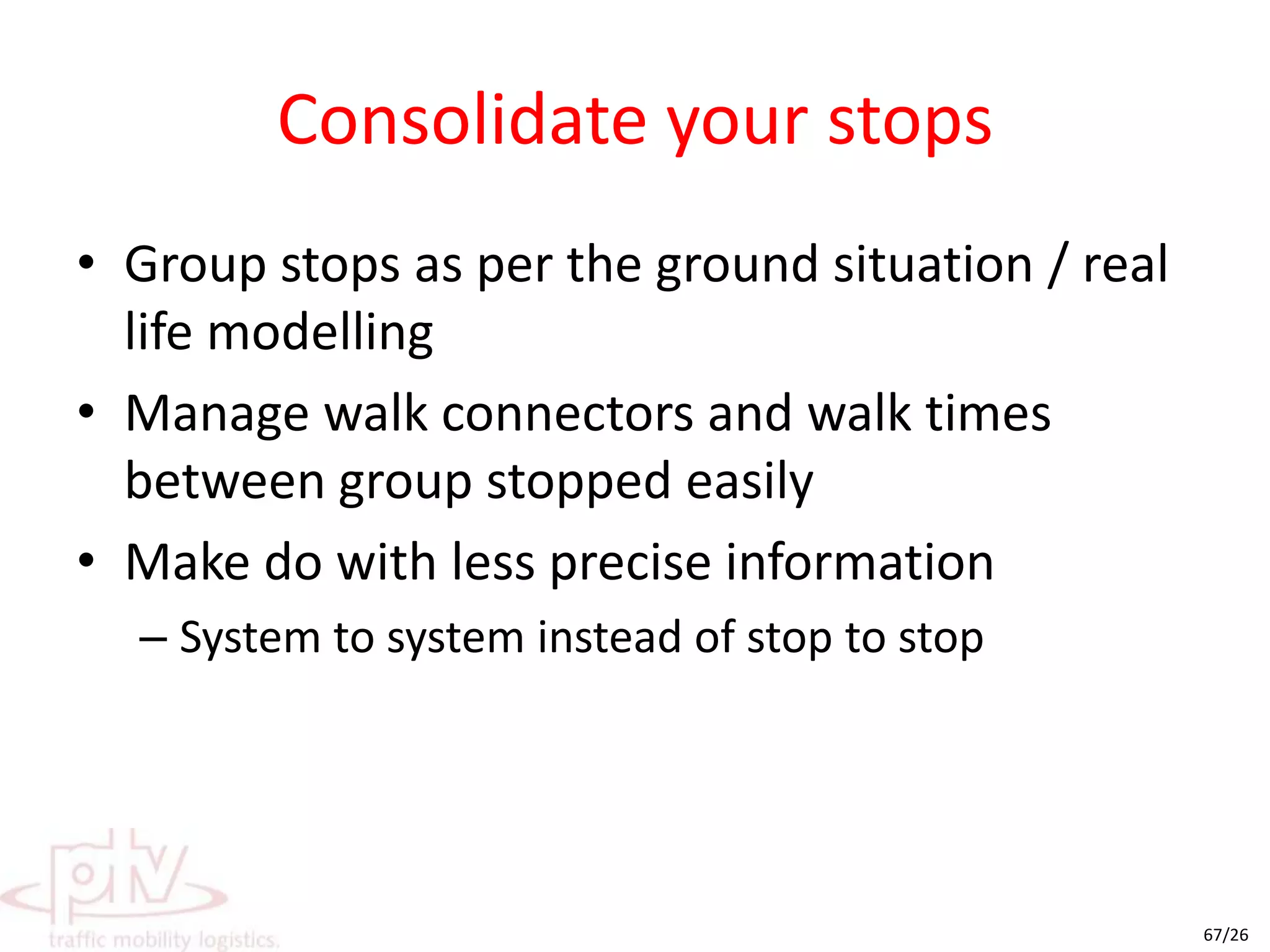 Consolidate your stops

• Group stops as per the ground situation / real life modelling

• Manage walk connectors and walk times between group stopped easily

• Make do with less precise information

– System to system instead of stop to stop

ptv

traffic mobility logistics.

67/26